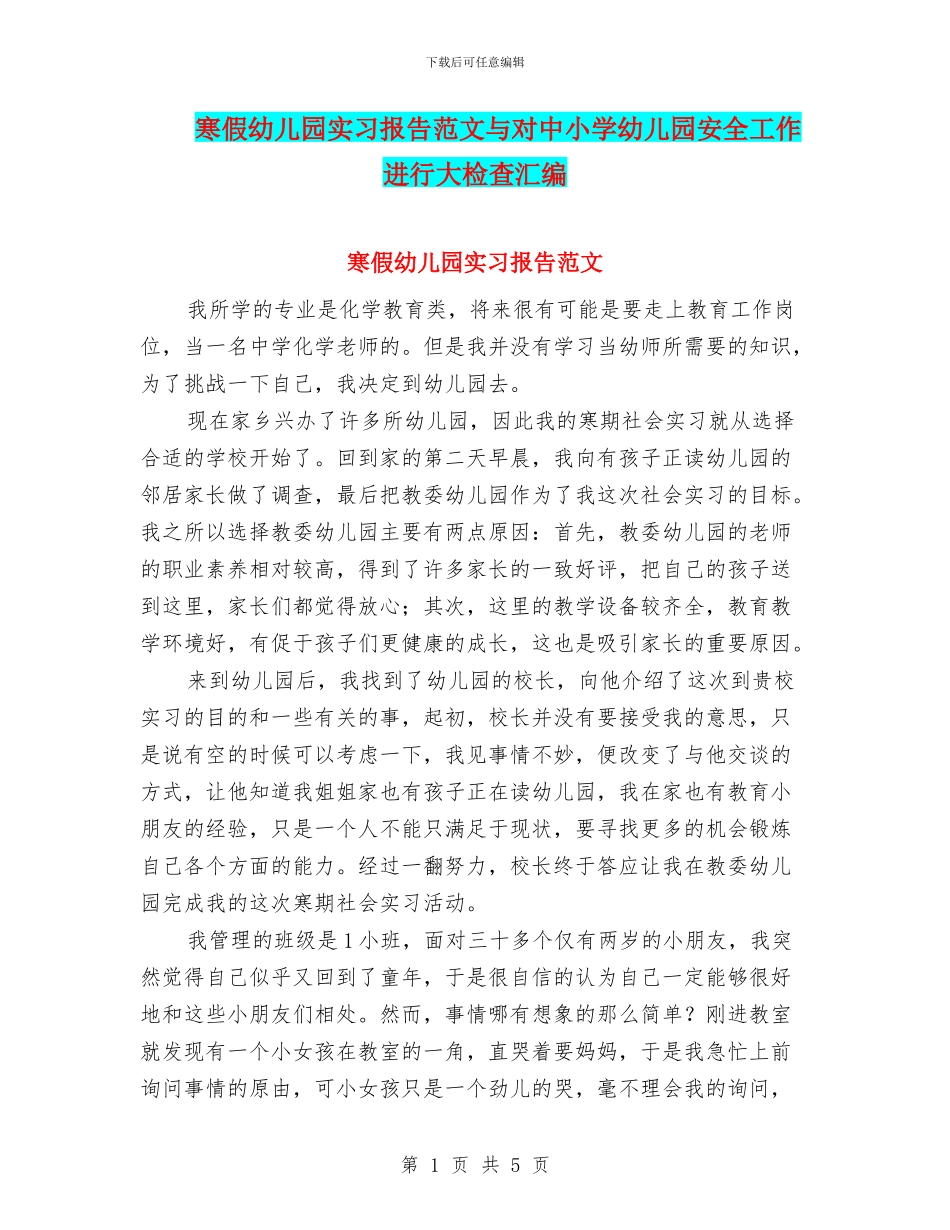 下载后可任意编辑

寒假幼儿园实习报告范文与对中小学幼儿园安全工作进行大检查汇编

寒假幼儿园实习报告范文

我所学的专业是化学教育类，将来很有可能是要走上教育工作岗位，当一名中学化学老师的。但是我并没有学习当幼师所需要的知识，为了挑战一下自己，我决定到幼儿园去。

现在家乡兴办了许多所幼儿园，因此我的寒期社会实习就从选择合适的学校开始了。回到家的第二天早晨，我向有孩子正读幼儿园的邻居家长做了调查，最后把教委幼儿园作为了我这次社会实习的目标。我之所以选择教委幼儿园主要有两点原因：首先，教委幼儿园的老师的职业素养相对较高，得到了许多家长的一致好评，把自己的孩子送到这里，家长们都觉得放心；其次，这里的教学设备较齐全，教育教学环境好，有促于孩子们更健康的成长，这也是吸引家长的重要原因。

来到幼儿园后，我找到了幼儿园的校长，向他介绍了这次到贵校实习的目的和一些有关的事，起初，校长并没有要接受我的意思，只是说有空的时候可以考虑一下，我见事情不妙，便改变了与他交谈的方式，让他知道我姐姐家也有孩子正在读幼儿园，我在家也有教育小朋友的经验，只是一个人不能只满足于现状，要寻找更多的机会锻炼自己各个方面的能力。经过一翻努力，校长终于答应让我在教委幼儿园完成我的这次寒期社会实习活动。

我管理的班级是1小班，面对三十多个仅有两岁的小朋友，我突然觉得自己似乎又回到了童年，于是很自信的认为自己一定能够很好地和这些小朋友们相处。然而，事情哪有想象的那么简单？刚进教室就发现有一个小女孩在教室的一角，直哭着要妈妈，于是我急忙上前询问事情的原由，可小女孩只是一个劲儿的哭，毫不理会我的询问，

第 1 页 共 5 页